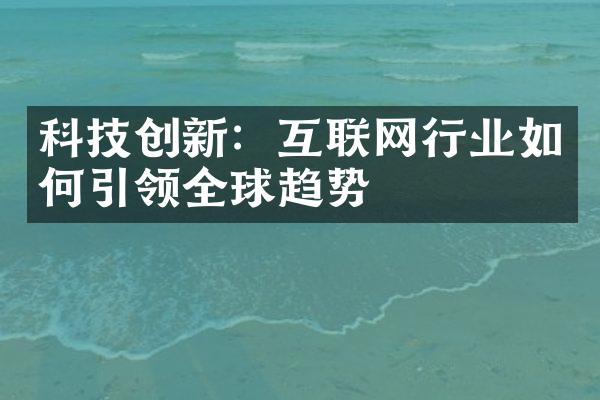 科技创新：互联网行业如何引领全球趋势